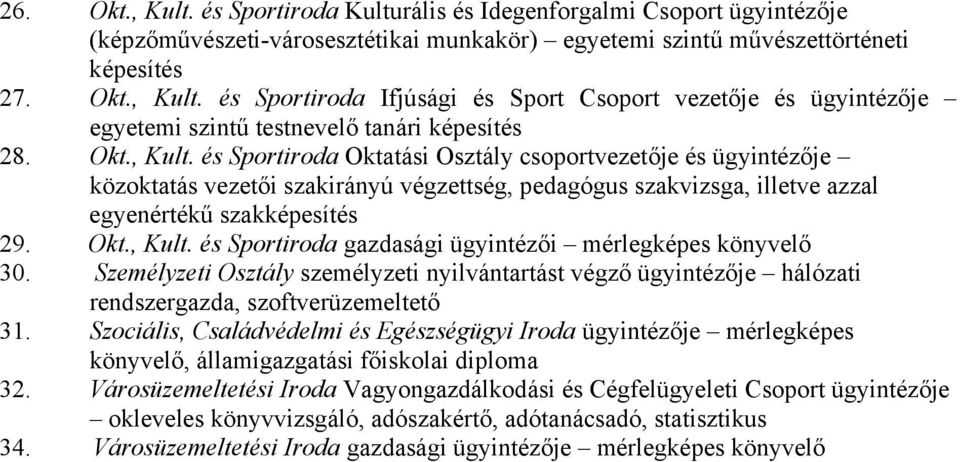 26. Okt., Kult. és Sportiroda Kulturális és Idegenforgalmi Csoport ügyintézője (képzőművészeti-városesztétikai munkakör) – egyetemi szintű művészettörténeti képesítés
27. Okt., Kult. és Sportiroda Ifjúsági és Sport Csoport vezetője és ügyintézője – egyetemi szintű testnevelő tanári képesítés
28. Okt., Kult. és Sportiroda Oktatási Osztály csoportvezetője és ügyintézője – közoktatás vezetői szakirányú végzettség, pedagógus szakvizsga, illetve azzal egyenértékű szakképesítés
29. Okt., Kult. és Sportiroda gazdasági ügyintézői – mérlegképes könyvelő
30. Személyzeti Osztály személyzeti nyilvántartást végző ügyintézője – hálózati rendszergazda, szoftverüzemeltető
31. Szociális, Családvédelmi és Egészségügyi Iroda ügyintézője – mérlegképes könyvelő, államigazgatási főiskolai diploma
32. Városüzemeltetési Iroda Vagyongazdálkodási és Cégfelügyeleti Csoport ügyintézője – okleveles könyvvizsgáló, adószakértő, adótanácsadó, statisztikus
34. Városüzemeltetési Iroda gazdasági ügyintézője – mérlegképes könyvelő